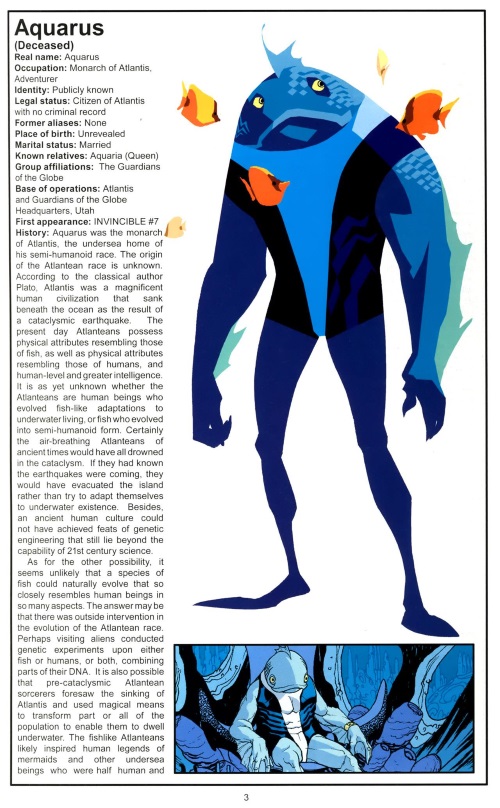 Aquarus
(Deceased)
Real name: Aquarus
Occupation: Monarch of Atlantis, Adventurer
Identity: Publicly known
Legal status: Citizen of Atlantis with no criminal record
Former aliases: None
Place of birth: Unrevealed
Marital status: Married
Known relatives: Aquaria (Queen)
Group affiliations: The Guardians of the Globe
Base of operations: Atlantis and Guardians of the Globe Headquarters, Utah
First appearance: INVINCIBLE #7
History: Aquarus was the monarch of Atlantis, the undersea home of his semi-humanoid race. The origin of the Atlantean race is unknown. According to the classical author Plato, Atlantis was a magnificent human civilization that sank beneath the ocean as the result of a cataclysmic earthquake. The present day Atlanteans possess physical attributes resembling those of fish, as well as physical attributes resembling those of humans, and human-level and greater intelligence. It is as yet unknown whether the Atlanteans are human beings who evolved fish-like adaptations to underwater living, or fish who evolved into semi-humanoid form. Certainly the air-breathing Atlanteans of ancient times would have all drowned in the cataclysm. If they had known the earthquakes were coming, they would have evacuated the island rather than try to adapt themselves to underwater existence. Besides, an ancient human culture could not have achieved feats of genetic engineering that still lie beyond the capability of 21st century science.

As for the other possibility, it seems unlikely that a species of fish could naturally evolve that so closely resembles human beings in so many aspects. The answer may be that there was outside intervention in the evolution of the Atlantean race. Perhaps visiting aliens conducted genetic experiments upon either fish or humans, or both, combining parts of their DNA. It is also possible that pre-cataclysmic Atlantean sorcerers foresaw the sinking of Atlantis and used magical means to transform part or all of the population to enable them to dwell underwater. The fishlike Atlanteans likely inspired human legends of mermaids and other undersea beings who were half human and

3